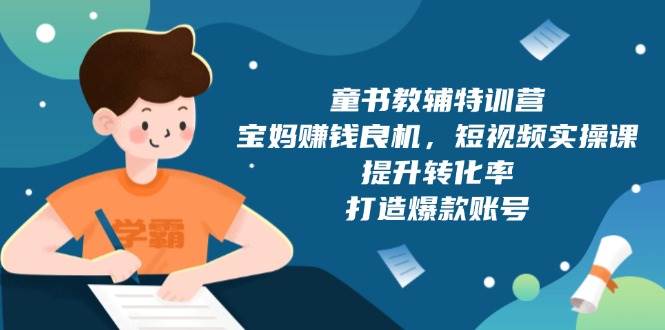 学霸

童书教辅特训营
宝妈赚钱良机，短视频实操课
提升转化率
打造爆款账号